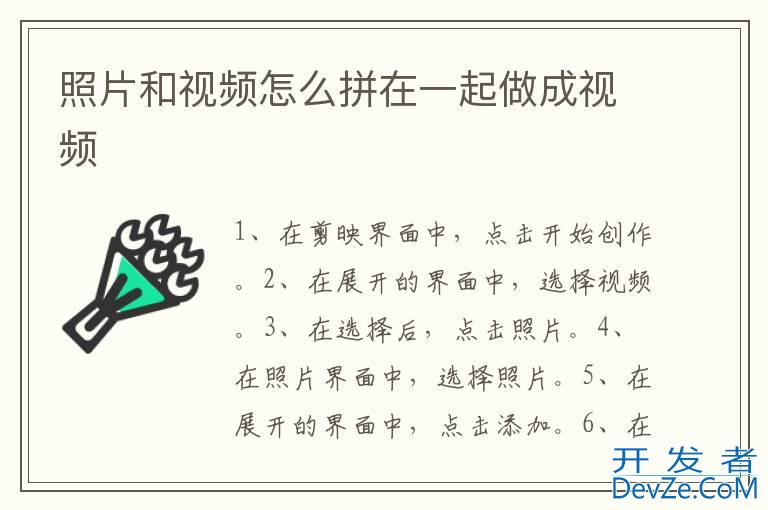 照片和视频怎么拼在一起做成视频

1、在剪映界面中，点击开始创作。2、在展开的界面中，选择视频。3、在选择后，点击照片。4、在照片界面中，选择照片。5、在展开的界面中，点击添加。6、在

开发者
DevZe.CoM